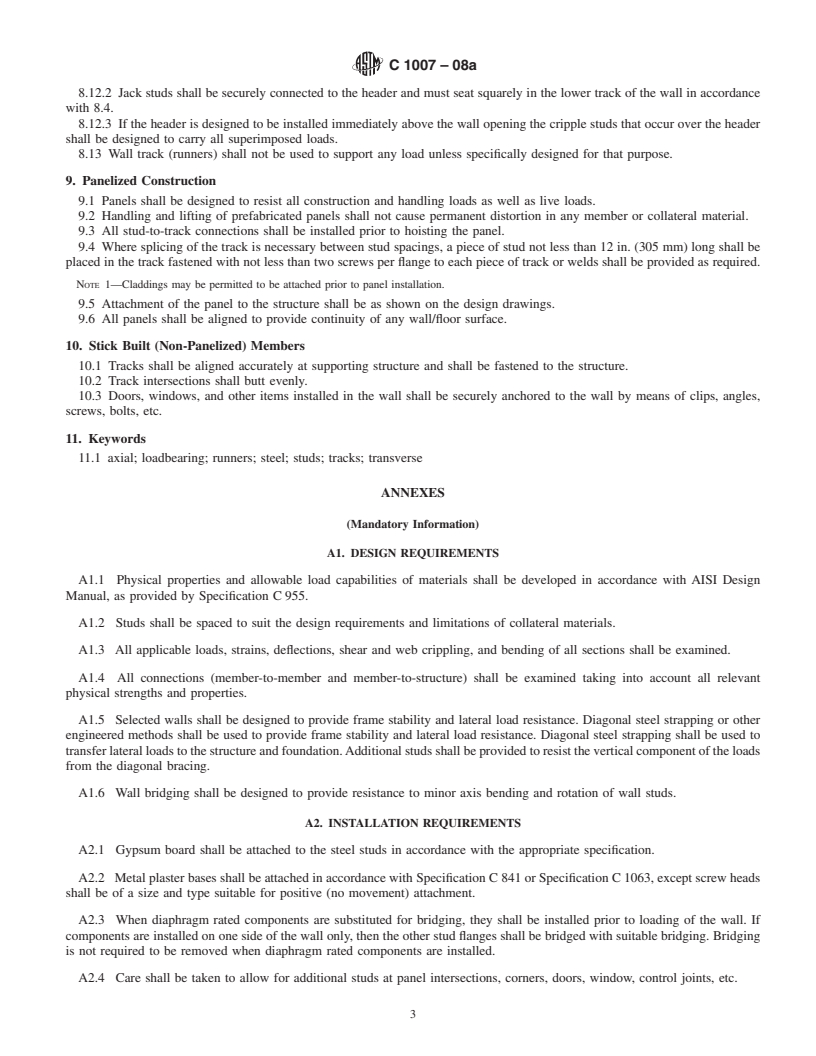 C 1007 – 08a

8.12.2 Jack studs shall be securely connected to the header and must seat squarely in the lower track of the wall in accordance with 8.4.

8.12.3 If the header is designed to be installed immediately above the wall opening the cripple studs that occur over the header shall be designed to carry all superimposed loads.

8.13 Wall track (runners) shall not be used to support any load unless specifically designed for that purpose.

9. Panelized Construction

9.1 Panels shall be designed to resist all construction and handling loads as well as live loads.

9.2 Handling and lifting of prefabricated panels shall not cause permanent distortion in any member or collateral material.

9.3 All stud-to-track connections shall be installed prior to hoisting the panel.

9.4 Where splicing of the track is necessary between stud spacings, a piece of stud not less than 12 in. (305 mm) long shall be placed in the track fastened with not less than two screws per flange to each piece of track or welds shall be provided as required.

NOTE 1—Claddings may be permitted to be attached prior to panel installation.

9.5 Attachment of the panel to the structure shall be as shown on the design drawings.

9.6 All panels shall be aligned to provide continuity of any wall/floor surface.

10. Stick Built (Non-Panelized) Members

10.1 Tracks shall be aligned accurately at supporting structure and shall be fastened to the structure.

10.2 Track intersections shall butt evenly.

10.3 Doors, windows, and other items installed in the wall shall be securely anchored to the wall by means of clips, angles, screws, bolts, etc.

11. Keywords

11.1 axial; loadbearing; runners; steel; studs; tracks; transverse

ANNEXES

(Mandatory Information)

A1. DESIGN REQUIREMENTS

A1.1 Physical properties and allowable load capabilities of materials shall be developed in accordance with AISI Design Manual, as provided by Specification C 955.

A1.2 Studs shall be spaced to suit the design requirements and limitations of collateral materials.

A1.3 All applicable loads, strains, deflections, shear and web crippling, and bending of all sections shall be examined.

A1.4 All connections (member-to-member and member-to-structure) shall be examined taking into account all relevant physical strengths and properties.

A1.5 Selected walls shall be designed to provide frame stability and lateral load resistance. Diagonal steel strapping or other engineered methods shall be used to provide frame stability and lateral load resistance. Diagonal steel strapping shall be used to transfer lateral loads to the structure and foundation. Additional studs shall be provided to resist the vertical component of the loads from the diagonal bracing.

A1.6 Wall bridging shall be designed to provide resistance to minor axis bending and rotation of wall studs.

A2. INSTALLATION REQUIREMENTS

A2.1 Gypsum board shall be attached to the steel studs in accordance with the appropriate specification.

A2.2 Metal plaster bases shall be attached in accordance with Specification C 841 or Specification C 1063, except screw heads shall be of a size and type suitable for positive (no movement) attachment.

A2.3 When diaphragm rated components are substituted for bridging, they shall be installed prior to loading of the wall. If components are installed on one side of the wall only, then the other stud flanges shall be bridged with suitable bridging. Bridging is not required to be removed when diaphragm rated components are installed.

A2.4 Care shall be taken to allow for additional studs at panel intersections, corners, doors, window, control joints, etc.

3